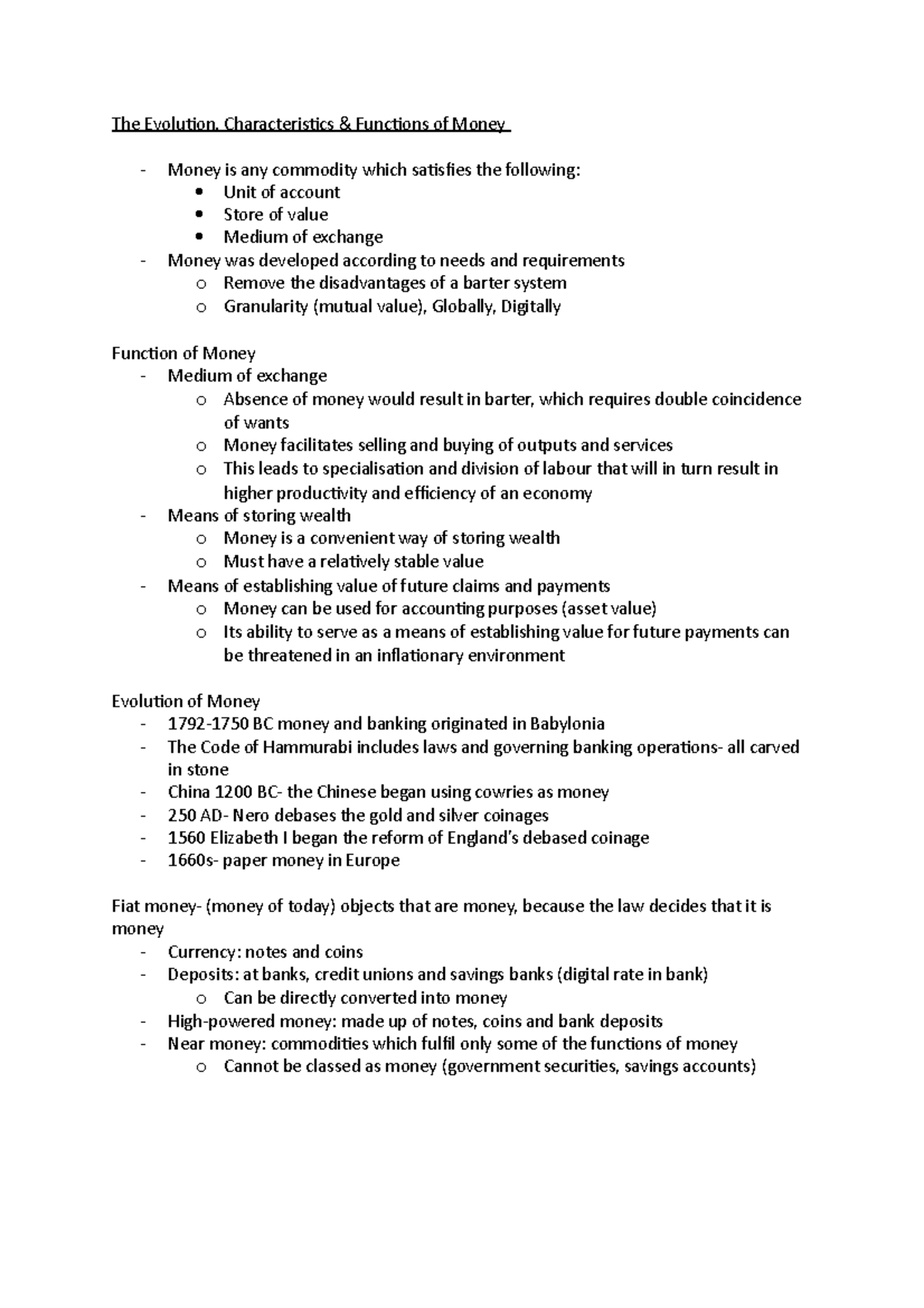 The Evolution, Characteristics & Functions of Money

- Money is any commodity which satisfies the following:
  • Unit of account
  • Store of value
  • Medium of exchange
- Money was developed according to needs and requirements
  o Remove the disadvantages of a barter system
  o Granularity (mutual value), Globally, Digitally

Function of Money
- Medium of exchange
  o Absence of money would result in barter, which requires double coincidence of wants
  o Money facilitates selling and buying of outputs and services
  o This leads to specialisation and division of labour that will in turn result in higher productivity and efficiency of an economy
- Means of storing wealth
  o Money is a convenient way of storing wealth
  o Must have a relatively stable value
- Means of establishing value of future claims and payments
  o Money can be used for accounting purposes (asset value)
  o Its ability to serve as a means of establishing value for future payments can be threatened in an inflationary environment

Evolution of Money
- 1792-1750 BC money and banking originated in Babylonia
- The Code of Hammurabi includes laws and governing banking operations- all carved in stone
- China 1200 BC- the Chinese began using cowries as money
- 250 AD- Nero debases the gold and silver coinages
- 1560 Elizabeth I began the reform of England's debased coinage
- 1660s- paper money in Europe

Fiat money- (money of today) objects that are money, because the law decides that it is money
- Currency: notes and coins
- Deposits: at banks, credit unions and savings banks (digital rate in bank)
  o Can be directly converted into money
- High-powered money: made up of notes, coins and bank deposits
- Near money: commodities which fulfil only some of the functions of money
  o Cannot be classed as money (government securities, savings accounts)